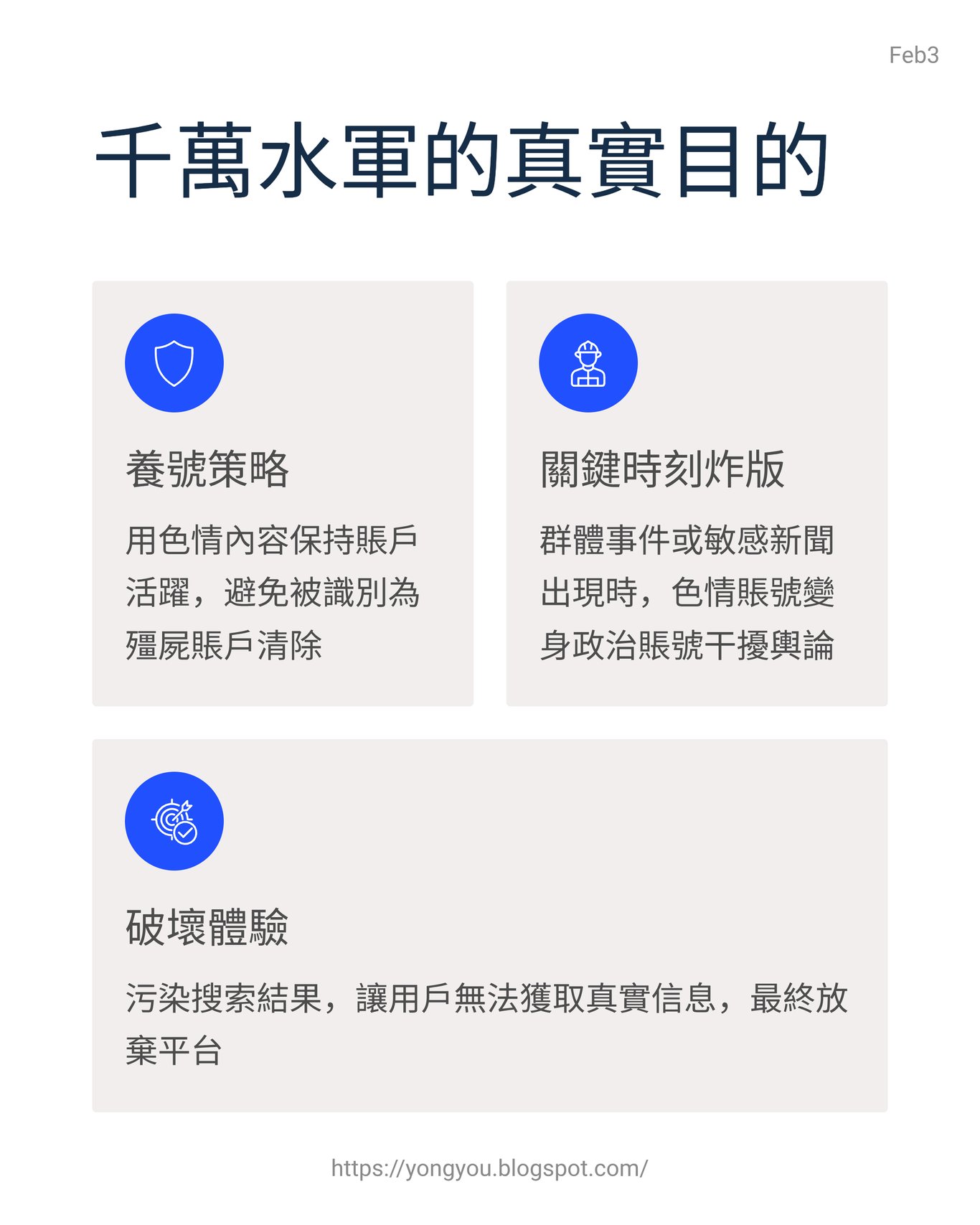 Feb3

千萬水軍的真實目的

養號策略

用色情內容保持賬戶活躍，避免被識別為殭屍賬戶清除

關鍵時刻炸版

群體事件或敏感新聞出現時，色情賬號變身政治賬號干擾輿論

破壞體驗

污染搜索結果，讓用戶無法獲取真實信息，最終放棄平台

https://yongyou.blogspot.com/